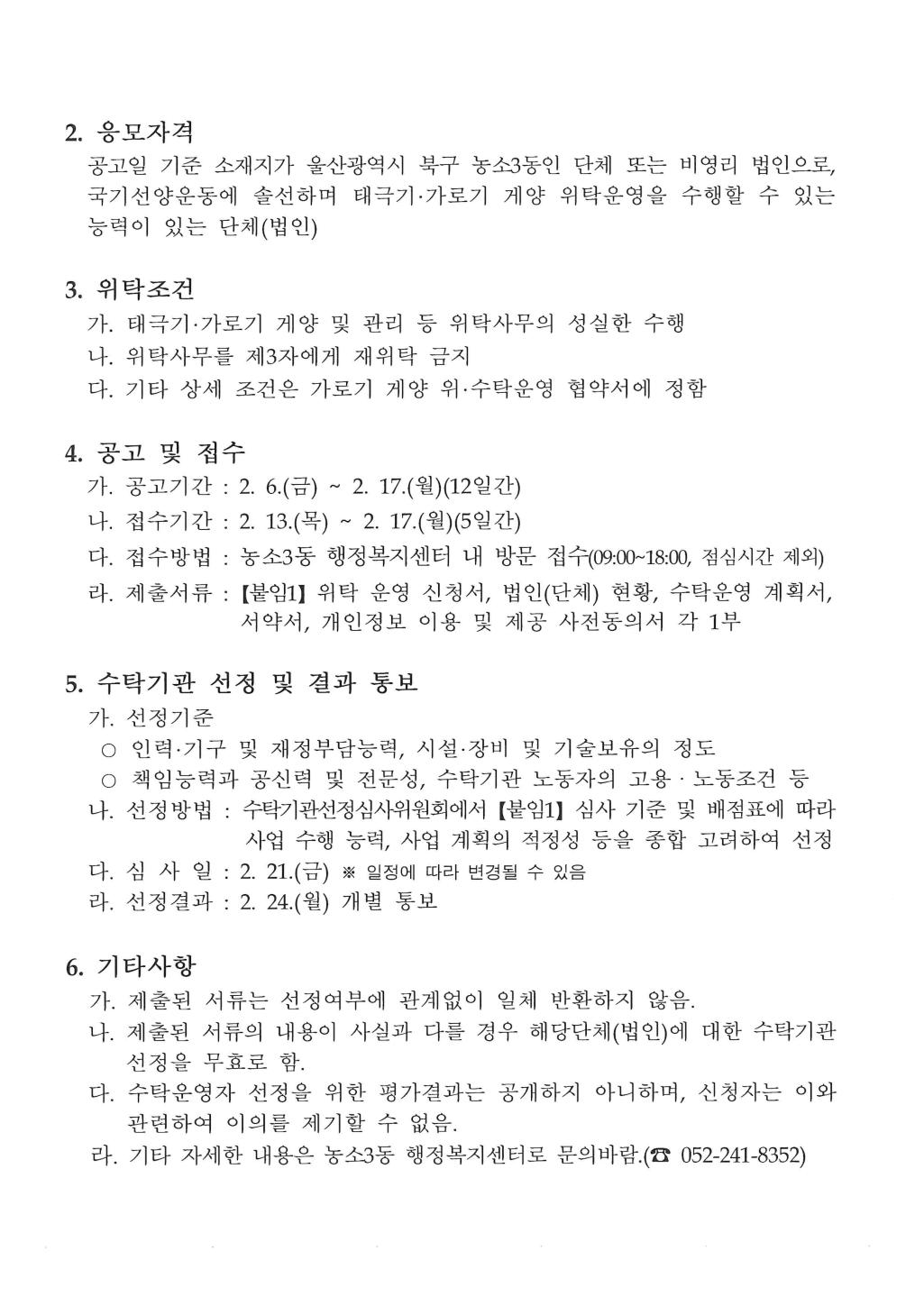 2. 응모자격

공고일 기준 소재지가 울산광역시 북구 농소3동인 단체 또는 비영리 법인으로, 국기선양운동에 솔선하며 태극기·가로기 게양 위탁운영을 수행할 수 있는 능력이 있는 단체(법인)

3. 위탁조건

가. 태극기·가로기 게양 및 관리 등 위탁사무의 성실한 수행
나. 위탁사무를 제3자에게 재위탁 금지
다. 기타 상세 조건은 가로기 게양 위·수탁운영 협약서에 정함

4. 공고 및 접수

가. 공고기간 : 2. 6.(금) ~ 2. 17.(월)(12일간)
나. 접수기간 : 2. 13.(목) ~ 2. 17.(월)(5일간)
다. 접수방법 : 농소3동 행정복지센터 내 방문 접수(09:00~18:00, 점심시간 제외)
라. 제출서류 : 【붙임1】 위탁 운영 신청서, 법인(단체) 현황, 수탁운영 계획서, 서약서, 개인정보 이용 및 제공 사전동의서 각 1부

5. 수탁기관 선정 및 결과 통보

가. 선정기준
○ 인력·기구 및 재정부담능력, 시설·장비 및 기술보유의 정도
○ 책임능력과 공신력 및 전문성, 수탁기관 노동자의 고용 · 노동조건 등
나. 선정방법 : 수탁기관선정심사위원회에서 【붙임1】 심사 기준 및 배점표에 따라 사업 수행 능력, 사업 계획의 적정성 등을 종합 고려하여 선정
다. 심 사 일 : 2. 21.(금) ※ 일정에 따라 변경될 수 있음
라. 선정결과 : 2. 24.(월) 개별 통보

6. 기타사항

가. 제출된 서류는 선정여부에 관계없이 일체 반환하지 않음.
나. 제출된 서류의 내용이 사실과 다를 경우 해당단체(법인)에 대한 수탁기관 선정을 무효로 함.
다. 수탁운영자 선정을 위한 평가결과는 공개하지 아니하며, 신청자는 이와 관련하여 이의를 제기할 수 없음.
라. 기타 자세한 내용은 농소3동 행정복지센터로 문의바람.(☎ 052-241-8352)